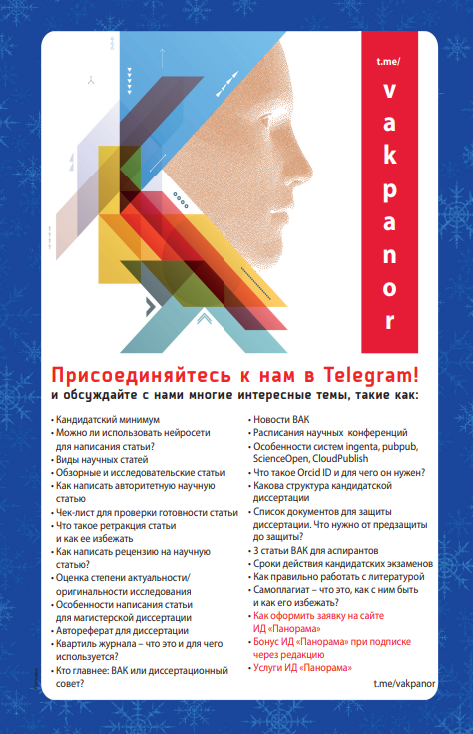 t.me/
vakpanor

Присоединяйтесь к нам в Telegram!
и обсуждайте с нами многие интересные темы, такие как:

• Кандидатский минимум
• Можно ли использовать нейросети для написания статьи?
• Виды научных статей
• Обзорные и исследовательские статьи
• Как написать авторитетную научную статью
• Чек-лист для проверки готовности статьи
• Что такое ретракция статьи и как ее избежать
• Как написать рецензию на научную статью?
• Оценка степени актуальности/оригинальности исследования
• Особенности написания статьи для магистерской диссертации
• Автореферат для диссертации
• Квартиль журнала – что это и для чего используется?
• Кто главнее: ВАК или диссертационный совет?

• Новости ВАК
• Расписания научных конференций
• Особенности систем ingenta, pubpub, ScienceOpen, CloudPublish
• Что такое Orcid ID и для чего он нужен?
• Какова структура кандидатской диссертации
• Список документов для защиты диссертации. Что нужно от предзащиты до защиты?
• 3 статьи ВАК для аспирантов
• Сроки действия кандидатских экзаменов
• Как правильно работать с литературой
• Самоплагиат – что это, как с ним быть и как его избежать?
• Как оформить заявку на сайте ИД «Панорама»
• Бонус ИД «Панорама» при подписке через редакцию
• Услуги ИД «Панорама»

t.me/vakpanor